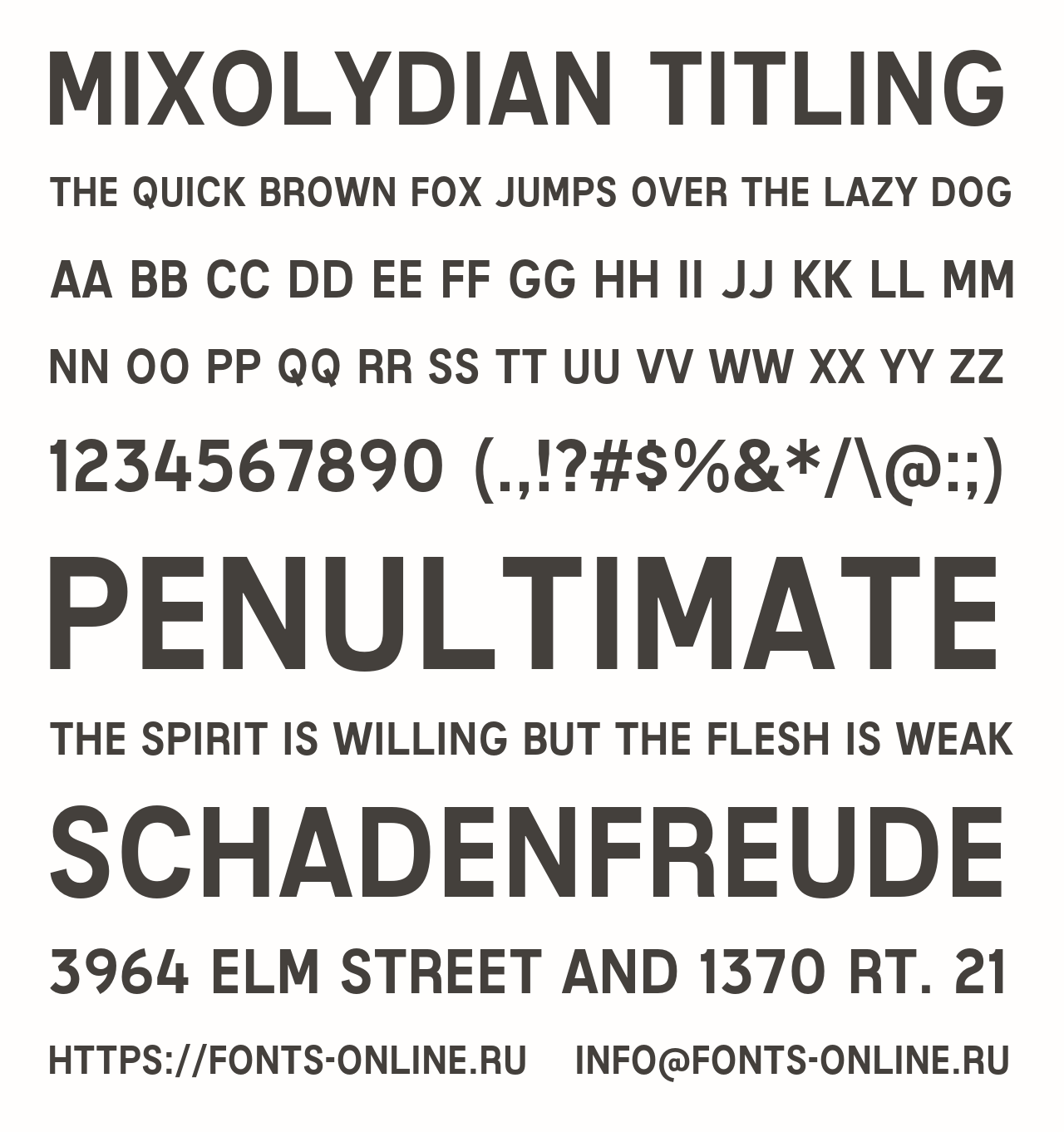 MIXOLYDIAN TITLING

THE QUICK BROWN FOX JUMPS OVER THE LAZY DOG

AA BB CC DD EE FF GG HH II JJ KK LL MM

NN OO PP QQ RR SS TT UU VV WW XX YY ZZ

1234567890 (.,!?#$%&*/\@:;)

PENULTIMATE

THE SPIRIT IS WILLING BUT THE FLESH IS WEAK

SCHADENFREUDE

3964 ELM STREET AND 1370 RT. 21

HTTPS://FONTS-ONLINE.RU INFO@FONTS-ONLINE.RU